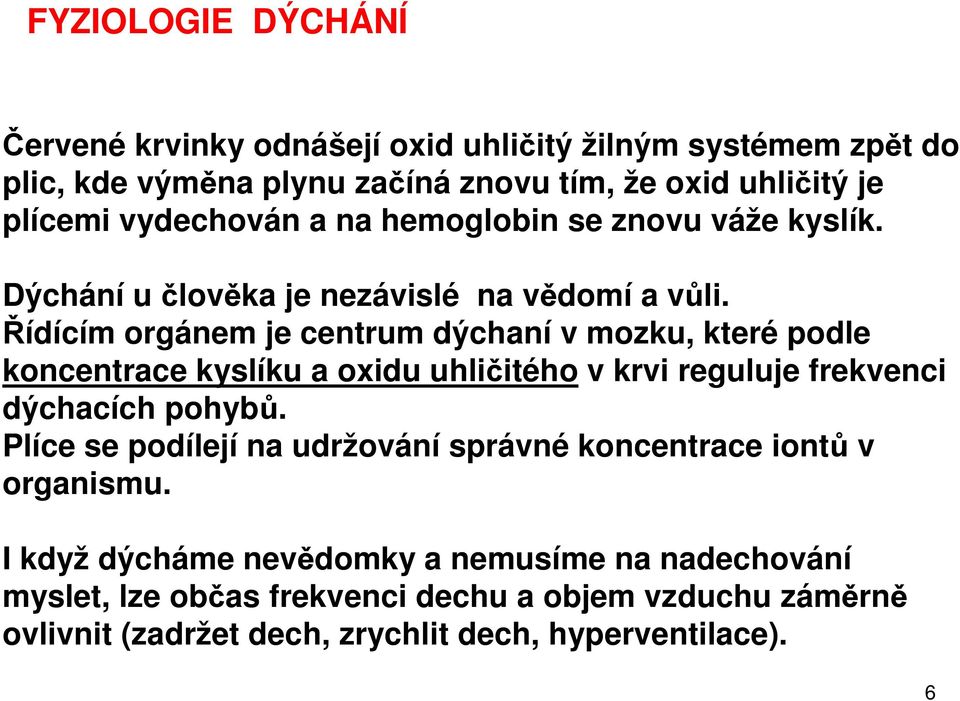 FYZIOLOGIE DÝCHÁNÍ

Červené krvinky odnášejí oxid uhličitý žilným systémem zpět do plic, kde výměna plynu začíná znovu tím, že oxid uhličitý je plícemi vydechován a na hemoglobin se znovu váže kyslík.

Dýchání u člověka je nezávislé na vědomí a vůli.
Řídícím orgánem je centrum dýchaní v mozku, které podle koncentrace kyslíku a oxidu uhličitého v krvi reguluje frekvenci dýchacích pohybů.
Plíce se podílejí na udržování správné koncentrace iontů v organismu.

I když dýcháme nevědomky a nemusíme na nadechování myslet, lze občas frekvenci dechu a objem vzduchu záměrně ovlivnit (zadržet dech, zrychlit dech, hyperventilace).

6